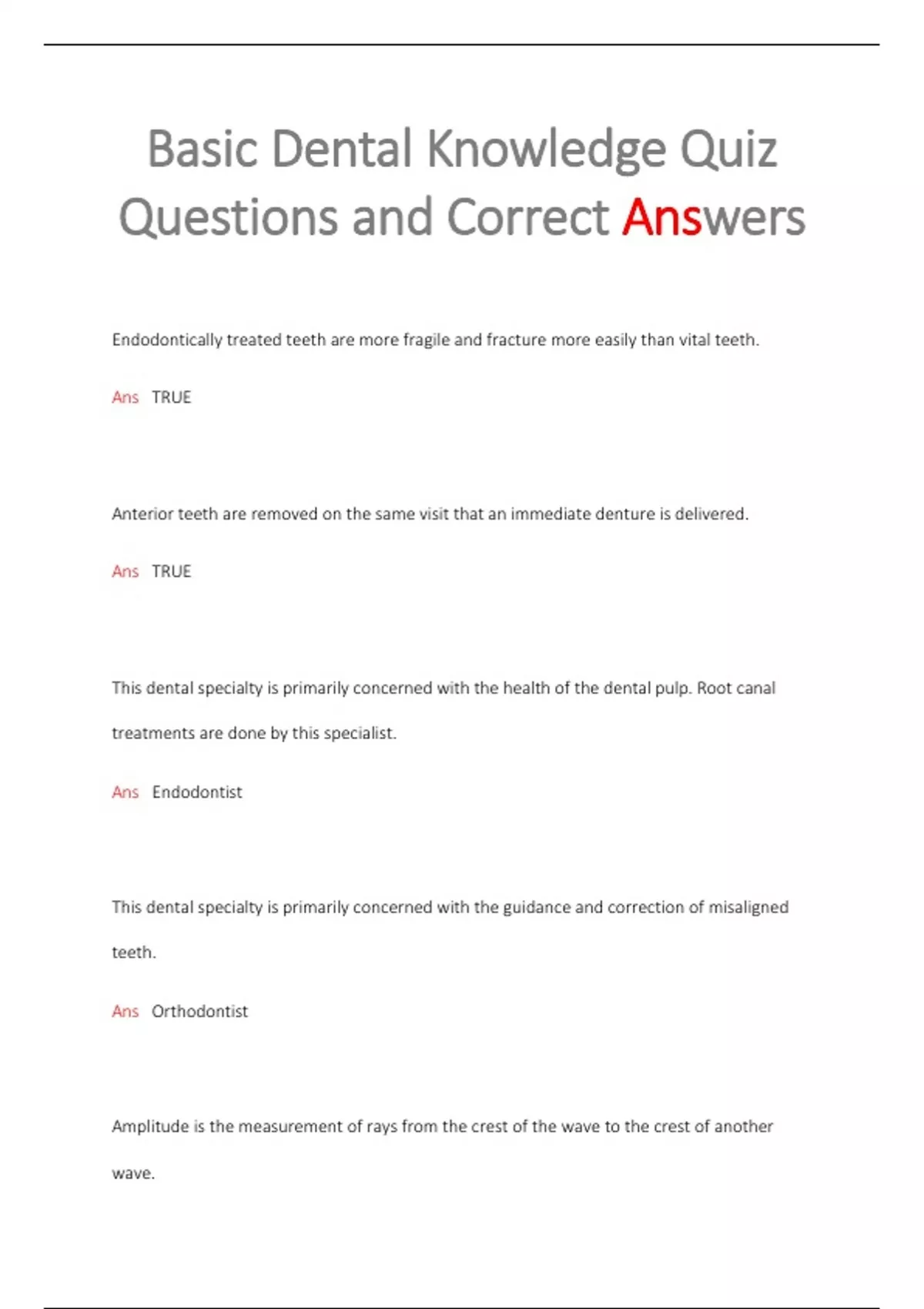 Basic Dental Knowledge Quiz Questions and Correct Answers

Endodontically treated teeth are more fragile and fracture more easily than vital teeth.

Ans TRUE

Anterior teeth are removed on the same visit that an immediate denture is delivered.

Ans TRUE

This dental specialty is primarily concerned with the health of the dental pulp. Root canal treatments are done by this specialist.

Ans Endodontist

This dental specialty is primarily concerned with the guidance and correction of misaligned teeth.

Ans Orthodontist

Amplitude is the measurement of rays from the crest of the wave to the crest of another wave.